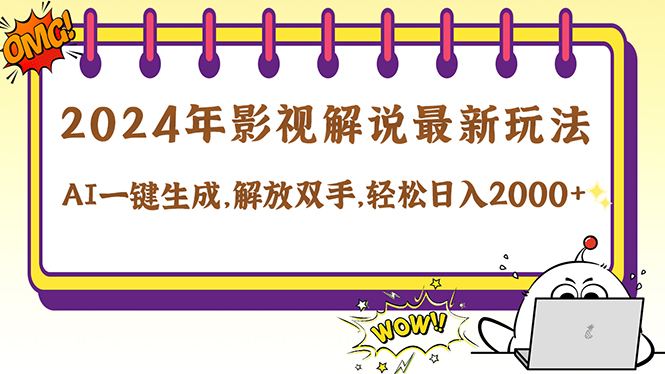 OMG!

2024年影视解说最新玩法

AI一键生成,解放双手,轻松日入2000+

WOW!!